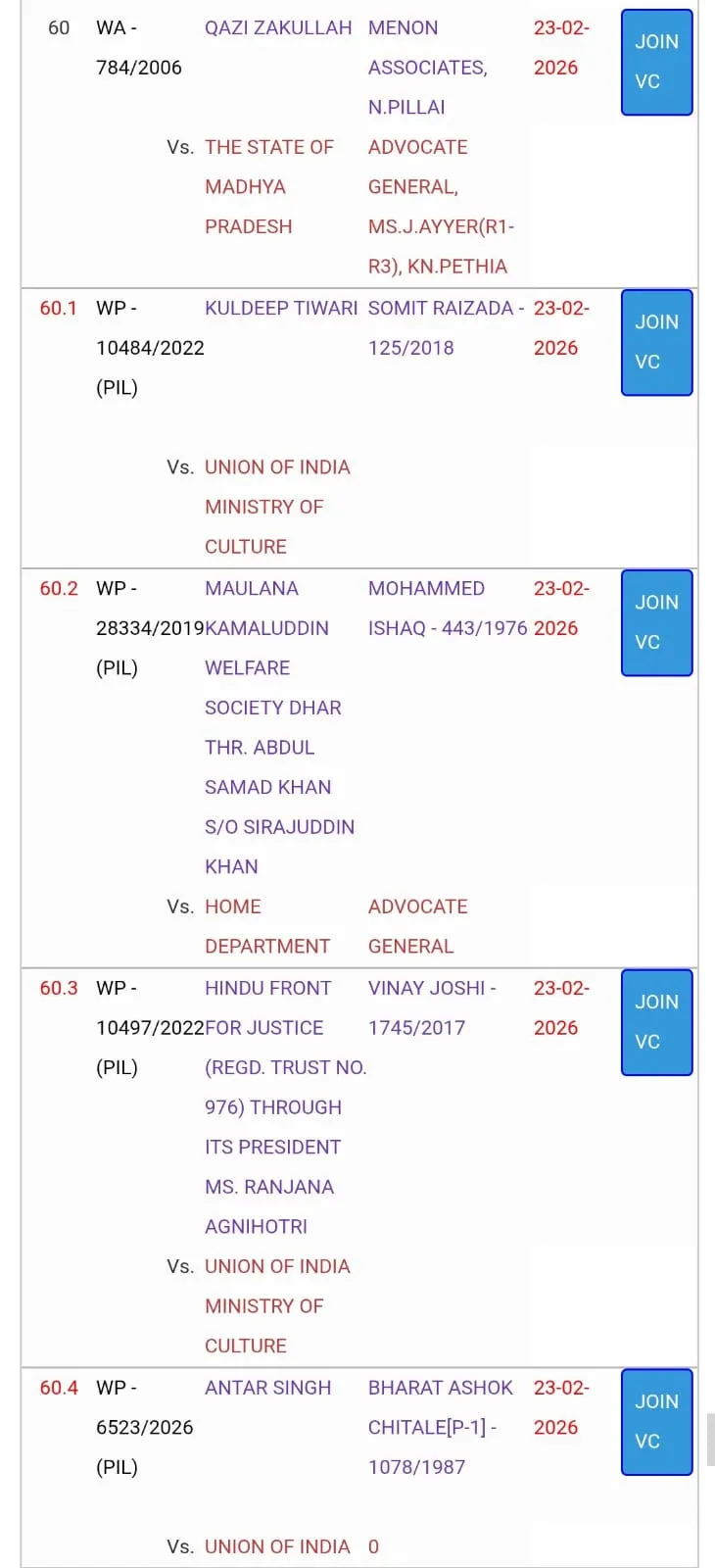 | | | | | | |
|---|---|---|---|---|---|
| 60 | WA - 784/2006 | QAZI ZAKULLAH | MENON ASSOCIATES, N.PILLAI | 23-02-2026 | JOIN VC |
| | Vs. | THE STATE OF MADHYA PRADESH | ADVOCATE GENERAL, MS.J.AYYER(R1-R3), KN.PETHIA | | |
| 60.1 | WP - 10484/2022 (PIL) | KULDEEP TIWARI | SOMIT RAIZADA - 125/2018 | 23-02-2026 | JOIN VC |
| | Vs. | UNION OF INDIA MINISTRY OF CULTURE | | | |
| 60.2 | WP - 28334/2019 (PIL) | MAULANA KAMALUDDIN WELFARE SOCIETY DHAR THR. ABDUL SAMAD KHAN S/O SIRAJUDDIN KHAN | MOHAMMED ISHAQ - 443/1976 | 23-02-2026 | JOIN VC |
| | Vs. | HOME DEPARTMENT | ADVOCATE GENERAL | | |
| 60.3 | WP - 10497/2022 (PIL) | HINDU FRONT FOR JUSTICE (REGD. TRUST NO. 976) THROUGH ITS PRESIDENT MS. RANJANA AGNIHOTRI | VINAY JOSHI - 1745/2017 | 23-02-2026 | JOIN VC |
| | Vs. | UNION OF INDIA MINISTRY OF CULTURE | | | |
| 60.4 | WP - 6523/2026 (PIL) | ANTAR SINGH | BHARAT ASHOK CHITALE[P-1] - 1078/1987 | 23-02-2026 | JOIN VC |
| | Vs. | UNION OF INDIA | 0 | | |